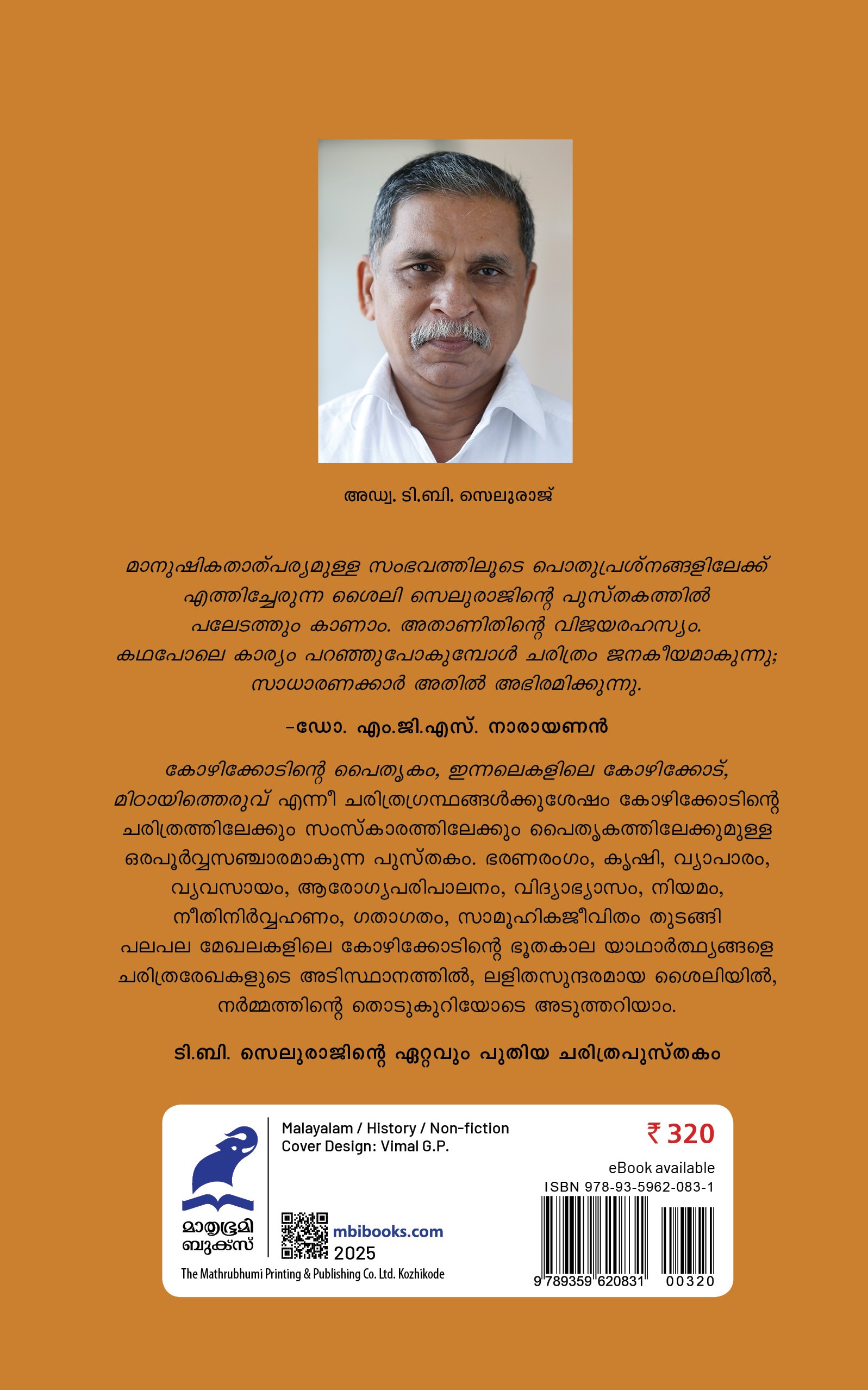 അഡ്വ. ടി.ബി. സെലുരാജ്

മാനുഷികതാത്പര്യമുള്ള സംഭവത്തിലൂടെ പൊതുപ്രശ്നങ്ങളിലേക്ക് എത്തിച്ചേരുന്ന ശൈലി സെലുരാജിന്റെ പുസ്തകത്തിൽ പലേടത്തും കാണാം. അതാണിതിന്റെ വിജയരഹസ്യം. കഥപോലെ കാര്യം പറഞ്ഞുപോകുമ്പോൾ ചരിത്രം ജനകീയമാകുന്നു; സാധാരണക്കാർ അതിൽ അഭിരമിക്കുന്നു.

–ഡോ. എം.ജി.എസ്. നാരായണൻ

കോഴിക്കോടിന്റെ പൈതൃകം, ഇന്നലെകളിലെ കോഴിക്കോട്, മിഠായിത്തെരുവ് എന്നീ ചരിത്രഗ്രന്ഥങ്ങൾക്കുശേഷം കോഴിക്കോടിന്റെ ചരിത്രത്തിലേക്കും സംസ്കാരത്തിലേക്കും പൈതൃകത്തിലേക്കുമുള്ള ഒരപൂർവ്വസഞ്ചാരമാകുന്ന പുസ്തകം. ഭരണരംഗം, കൃഷി, വ്യാപാരം, വ്യവസായം, ആരോഗ്യപരിപാലനം, വിദ്യാഭ്യാസം, നിയമം, നീതിനിർവ്വഹണം, ഗതാഗതം, സാമൂഹികജീവിതം തുടങ്ങി പലപല മേഖലകളിലെ കോഴിക്കോടിന്റെ ഭൂതകാല യാഥാർത്ഥ്യങ്ങളെ ചരിത്രരേഖകളുടെ അടിസ്ഥാനത്തിൽ, ലളിതസുന്ദരമായ ശൈലിയിൽ, നർമ്മത്തിന്റെ തൊടുകുറിയോടെ അടുത്തറിയാം.

ടി.ബി. സെലുരാജിന്റെ ഏറ്റവും പുതിയ ചരിത്രപുസ്തകം

മാതൃഭൂമി ബുക്സ്
Malayalam / History / Non-fiction
Cover Design: Vimal G.P.
mbibooks.com
2025
The Mathrubhumi Printing & Publishing Co. Ltd. Kozhikode
₹ 320
eBook available
ISBN 978-93-5962-083-1
9 789359 620831 00320